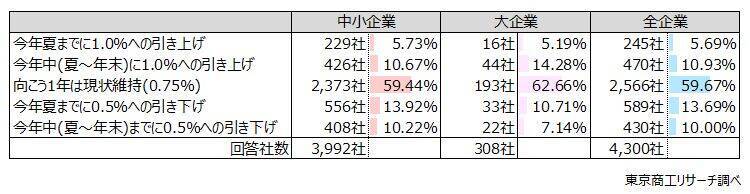 | | 中小企業 | | 大企業 | | 全企業 | |
|---|---|---|---|---|---|---|
| 今年夏までに1.0%への引き上げ | 229社 | 5.73% | 16社 | 5.19% | 245社 | 5.69% |
| 今年中(夏～年末)に1.0%への引き上げ | 426社 | 10.67% | 44社 | 14.28% | 470社 | 10.93% |
| 向こう1年は現状維持(0.75%) | 2,373社 | 59.44% | 193社 | 62.66% | 2,566社 | 59.67% |
| 今年夏までに0.5%への引き下げ | 556社 | 13.92% | 33社 | 10.71% | 589社 | 13.69% |
| 今年中(夏～年末)までに0.5%への引き下げ | 408社 | 10.22% | 22社 | 7.14% | 430社 | 10.00% |
| 回答社数 | 3,992社 | | 308社 | | 4,300社 | |

東京商工リサーチ調べ